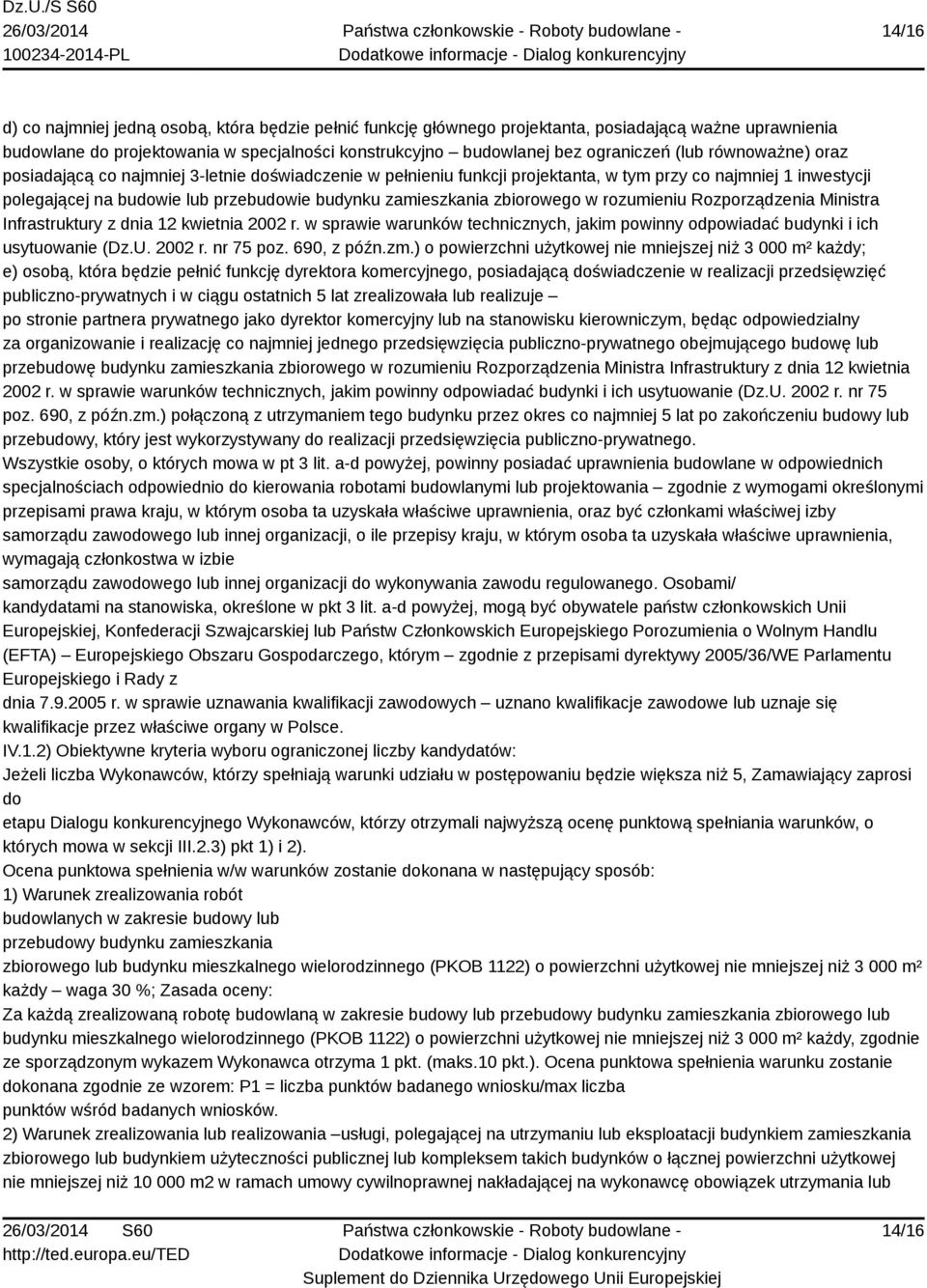 Dz.U./S S60
26/03/2014
100234-2014-PL

Państwa członkowskie - Roboty budowlane - Dodatkowe informacje - Dialog konkurencyjny

14/16

d) co najmniej jedną osobą, która będzie pełnić funkcję głównego projektanta, posiadającą ważne uprawnienia budowlane do projektowania w specjalności konstrukcyjno – budowlanej bez ograniczeń (lub równoważne) oraz posiadającą co najmniej 3-letnie doświadczenie w pełnieniu funkcji projektanta, w tym przy co najmniej 1 inwestycji polegającej na budowie lub przebudowie budynku zamieszkania zbiorowego w rozumieniu Rozporządzenia Ministra Infrastruktury z dnia 12 kwietnia 2002 r. w sprawie warunków technicznych, jakim powinny odpowiadać budynki i ich usytuowanie (Dz.U. 2002 r. nr 75 poz. 690, z późn.zm.) o powierzchni użytkowej nie mniejszej niż 3 000 m² każdy;
e) osobą, która będzie pełnić funkcję dyrektora komercyjnego, posiadającą doświadczenie w realizacji przedsięwzięć publiczno-prywatnych i w ciągu ostatnich 5 lat zrealizowała lub realizuje –
po stronie partnera prywatnego jako dyrektor komercyjny lub na stanowisku kierowniczym, będąc odpowiedzialny za organizowanie i realizację co najmniej jednego przedsięwzięcia publiczno-prywatnego obejmującego budowę lub przebudowę budynku zamieszkania zbiorowego w rozumieniu Rozporządzenia Ministra Infrastruktury z dnia 12 kwietnia 2002 r. w sprawie warunków technicznych, jakim powinny odpowiadać budynki i ich usytuowanie (Dz.U. 2002 r. nr 75 poz. 690, z późn.zm.) połączoną z utrzymaniem tego budynku przez okres co najmniej 5 lat po zakończeniu budowy lub przebudowy, który jest wykorzystywany do realizacji przedsięwzięcia publiczno-prywatnego.
Wszystkie osoby, o których mowa w pt 3 lit. a-d powyżej, powinny posiadać uprawnienia budowlane w odpowiednich specjalnościach odpowiednio do kierowania robotami budowlanymi lub projektowania – zgodnie z wymogami określonymi przepisami prawa kraju, w którym osoba ta uzyskała właściwe uprawnienia, oraz być członkami właściwej izby samorządu zawodowego lub innej organizacji, o ile przepisy kraju, w którym osoba ta uzyskała właściwe uprawnienia, wymagają członkostwa w izbie
samorządu zawodowego lub innej organizacji do wykonywania zawodu regulowanego. Osobami/
kandydatami na stanowiska, określone w pkt 3 lit. a-d powyżej, mogą być obywatele państw członkowskich Unii Europejskiej, Konfederacji Szwajcarskiej lub Państw Członkowskich Europejskiego Porozumienia o Wolnym Handlu (EFTA) – Europejskiego Obszaru Gospodarczego, którym – zgodnie z przepisami dyrektywy 2005/36/WE Parlamentu Europejskiego i Rady z
dnia 7.9.2005 r. w sprawie uznawania kwalifikacji zawodowych – uznano kwalifikacje zawodowe lub uznaje się kwalifikacje przez właściwe organy w Polsce.
IV.1.2) Obiektywne kryteria wyboru ograniczonej liczby kandydatów:
Jeżeli liczba Wykonawców, którzy spełniają warunki udziału w postępowaniu będzie większa niż 5, Zamawiający zaprosi do
etapu Dialogu konkurencyjnego Wykonawców, którzy otrzymali najwyższą ocenę punktową spełniania warunków, o których mowa w sekcji III.2.3) pkt 1) i 2).
Ocena punktowa spełnienia w/w warunków zostanie dokonana w następujący sposób:
1) Warunek zrealizowania robót
budowlanych w zakresie budowy lub
przebudowy budynku zamieszkania
zbiorowego lub budynku mieszkalnego wielorodzinnego (PKOB 1122) o powierzchni użytkowej nie mniejszej niż 3 000 m² każdy – waga 30 %; Zasada oceny:
Za każdą zrealizowaną robotę budowlaną w zakresie budowy lub przebudowy budynku zamieszkania zbiorowego lub budynku mieszkalnego wielorodzinnego (PKOB 1122) o powierzchni użytkowej nie mniejszej niż 3 000 m² każdy, zgodnie ze sporządzonym wykazem Wykonawca otrzyma 1 pkt. (maks.10 pkt.). Ocena punktowa spełnienia warunku zostanie dokonana zgodnie ze wzorem: P1 = liczba punktów badanego wniosku/max liczba
punktów wśród badanych wniosków.
2) Warunek zrealizowania lub realizowania –usługi, polegającej na utrzymaniu lub eksploatacji budynkiem zamieszkania zbiorowego lub budynkiem użyteczności publicznej lub kompleksem takich budynków o łącznej powierzchni użytkowej nie mniejszej niż 10 000 m2 w ramach umowy cywilnoprawnej nakładającej na wykonawcę obowiązek utrzymania lub

26/03/2014 S60
http://ted.europa.eu/TED

Państwa członkowskie - Roboty budowlane - Dodatkowe informacje - Dialog konkurencyjny
Suplement do Dziennika Urzędowego Unii Europejskiej

14/16